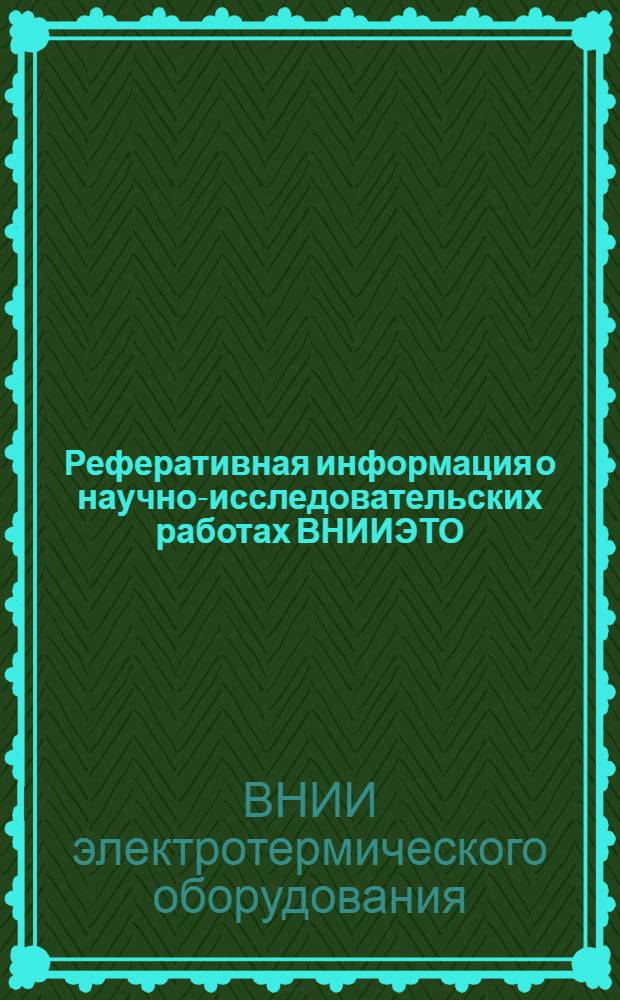 Реферативная информация о научно-исследовательских работах ВНИИЭТО

ВНИИ электротермического оборудования